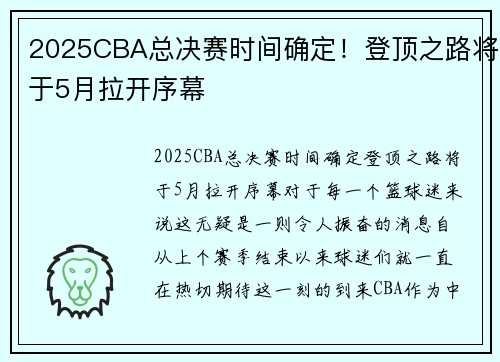 2025CBA总决赛时间确定！登顶之路将于5月拉开序幕

2025CBA总决赛时间确定登顶之路将于5月拉开序幕对于每一个篮球迷来说这无疑是一则令人振奋的消息自从上个赛季结束以来球迷们就一直在热切期待这一刻的到来CBA作为中